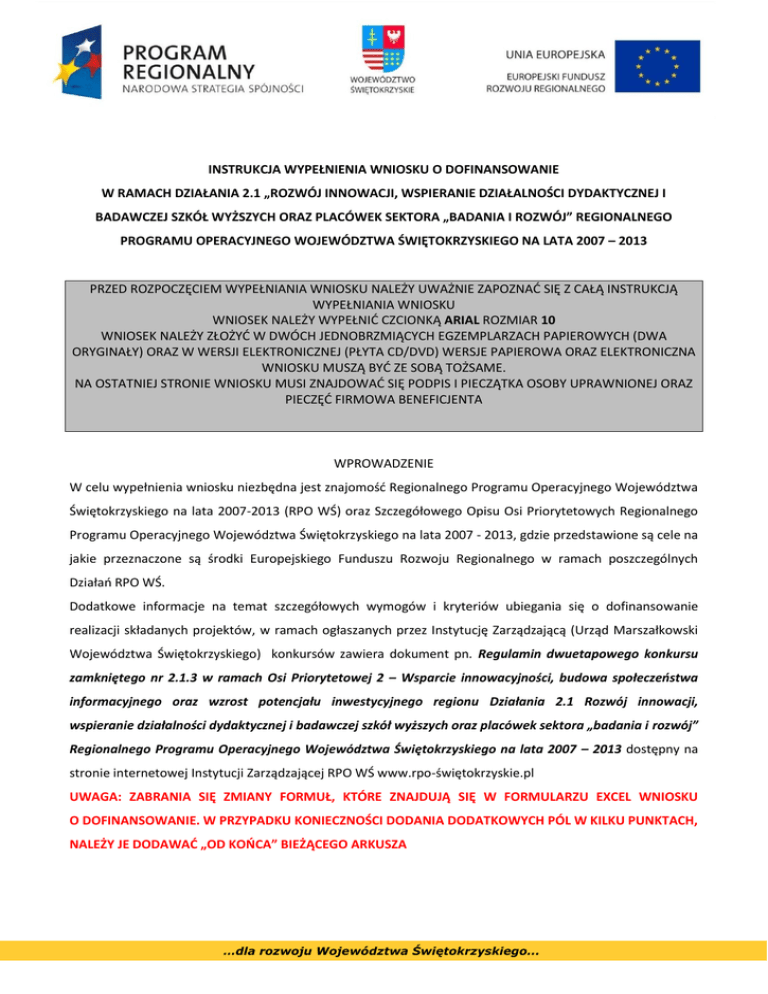 PROGRAM REGIONALNY
NARODOWA STRATEGIA SPÓJNOŚCI

WOJEWÓDZTWO ŚWIĘTOKRZYSKIE

UNIA EUROPEJSKA
EUROPEJSKI FUNDUSZ ROZWOJU REGIONALNEGO

INSTRUKCJA WYPEŁNIENIA WNIOSKU O DOFINANSOWANIE
W RAMACH DZIAŁANIA 2.1 „ROZWÓJ INNOWACJI, WSPIERANIE DZIAŁALNOŚCI DYDAKTYCZNEJ I BADAWCZEJ SZKÓŁ WYŻSZYCH ORAZ PLACÓWEK SEKTORA „BADANIA I ROZWÓJ" REGIONALNEGO PROGRAMU OPERACYJNEGO WOJEWÓDZTWA ŚWIĘTOKRZYSKIEGO NA LATA 2007 – 2013

PRZED ROZPOCZĘCIEM WYPEŁNIANIA WNIOSKU NALEŻY UWAŻNIE ZAPOZNAĆ SIĘ Z CAŁĄ INSTRUKCJĄ WYPEŁNIANIA WNIOSKU
WNIOSEK NALEŻY WYPEŁNIĆ CZCIONKĄ ARIAL ROZMIAR 10
WNIOSEK NALEŻY ZŁOŻYĆ W DWÓCH JEDNOBRZMIĄCYCH EGZEMPLARZACH PAPIEROWYCH (DWA ORYGINAŁY) ORAZ W WERSJI ELEKTRONICZNEJ (PŁYTA CD/DVD) WERSJE PAPIEROWA ORAZ ELEKTRONICZNA WNIOSKU MUSZĄ BYĆ ZE SOBĄ TOŻSAME.
NA OSTATNIEJ STRONIE WNIOSKU MUSI ZNAJDOWAĆ SIĘ PODPIS I PIECZĄTKA OSOBY UPRAWNIONEJ ORAZ PIECZĘĆ FIRMOWA BENEFICJENTA

WPROWADZENIE

W celu wypełnienia wniosku niezbędna jest znajomość Regionalnego Programu Operacyjnego Województwa Świętokrzyskiego na lata 2007-2013 (RPO WŚ) oraz Szczegółowego Opisu Osi Priorytetowych Regionalnego Programu Operacyjnego Województwa Świętokrzyskiego na lata 2007 - 2013, gdzie przedstawione są cele na jakie przeznaczone są środki Europejskiego Funduszu Rozwoju Regionalnego w ramach poszczególnych Działań RPO WŚ.

Dodatkowe informacje na temat szczegółowych wymogów i kryteriów ubiegania się o dofinansowanie realizacji składanych projektów, w ramach ogłaszanych przez Instytucję Zarządzającą (Urząd Marszałkowski Województwa Świętokrzyskiego) konkursów zawiera dokument pn. Regulamin dwuetapowego konkursu zamkniętego nr 2.1.3 w ramach Osi Priorytetowej 2 – Wsparcie innowacyjności, budowa społeczeństwa informacyjnego oraz wzrost potencjału inwestycyjnego regionu Działania 2.1 Rozwój innowacji, wspieranie działalności dydaktycznej i badawczej szkół wyższych oraz placówek sektora „badania i rozwój" Regionalnego Programu Operacyjnego Województwa Świętokrzyskiego na lata 2007 – 2013 dostępny na stronie internetowej Instytucji Zarządzającej RPO WŚ www.rpo-świętokrzyskie.pl

UWAGA: ZABRANIA SIĘ ZMIANY FORMUŁ, KTÓRE ZNAJDUJĄ SIĘ W FORMULARZU EXCEL WNIOSKU O DOFINANSOWANIE. W PRZYPADKU KONIECZNOŚCI DODANIA DODATKOWYCH PÓL W KILKU PUNKTACH, NALEŻY JE DODAWAĆ „OD KOŃCA" BIEŻĄCEGO ARKUSZA

...dla rozwoju Województwa Świętokrzyskiego...